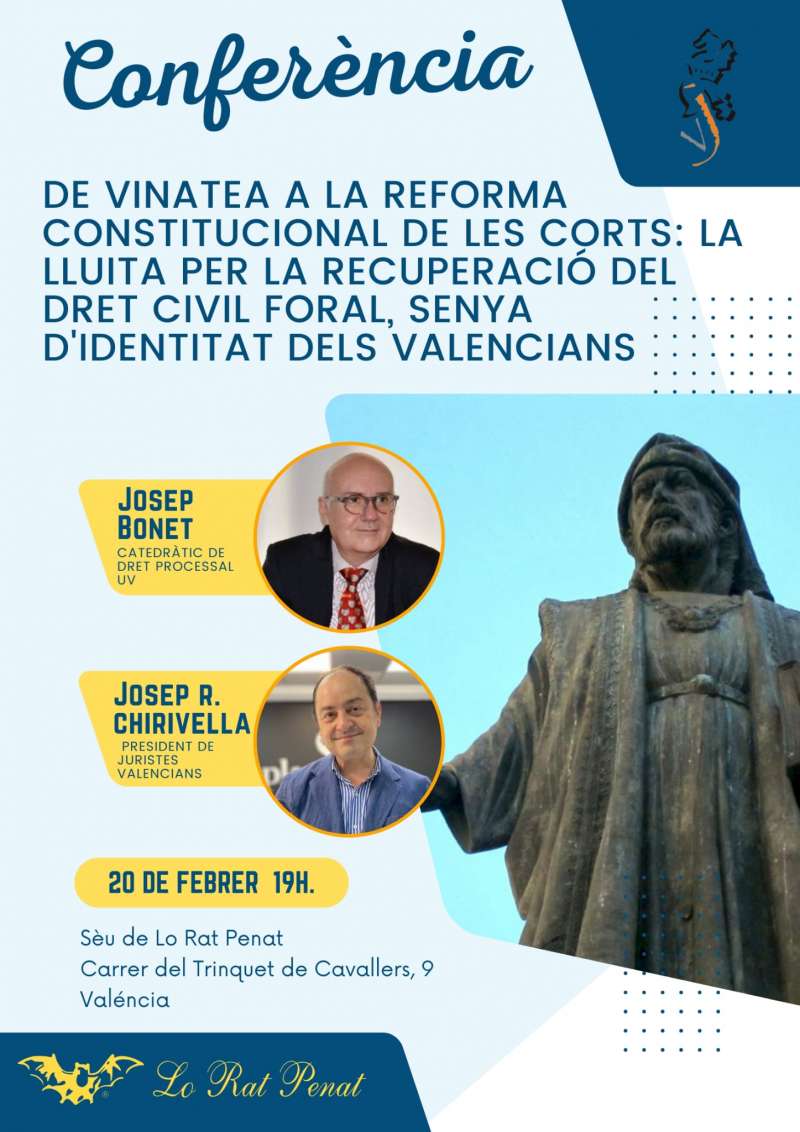 Conferència

DE VINATEA A LA REFORMA CONSTITUCIONAL DE LES CORTS: LA LLUITA PER LA RECUPERACIÓ DEL DRET CIVIL FORAL, SENYA D'IDENTITAT DELS VALENCIANS

JOSEP BONET
CATEDRÀTIC DE DRET PROCESSAL UV

JOSEP R. CHIRIVELLA
PRESIDENT DE JURISTES VALENCIANS

20 DE FEBRER 19H.

Sèu de Lo Rat Penat
Carrer del Trinquet de Cavallers, 9
Valéncia

Lo Rat Penat